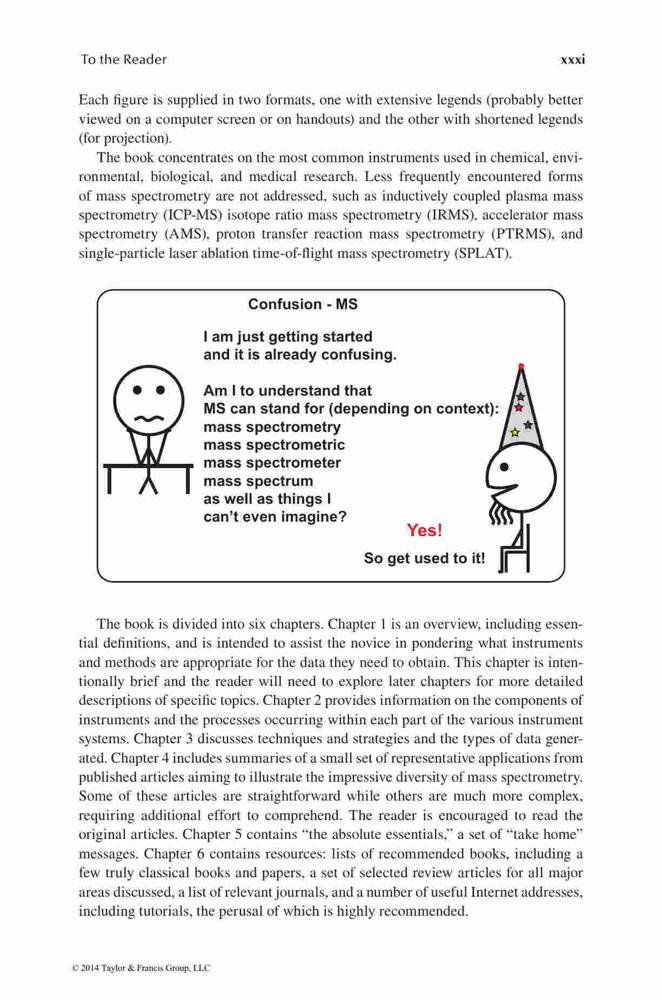 To the Reader

xxxi

Each figure is supplied in two formats, one with extensive legends (probably better viewed on a computer screen or on handouts) and the other with shortened legends (for projection).

The book concentrates on the most common instruments used in chemical, environmental, biological, and medical research. Less frequently encountered forms of mass spectrometry are not addressed, such as inductively coupled plasma mass spectrometry (ICP-MS) isotope ratio mass spectrometry (IRMS), accelerator mass spectrometry (AMS), proton transfer reaction mass spectrometry (PTRMS), and single-particle laser ablation time-of-flight mass spectrometry (SPLAT).

Confusion - MS

I am just getting started and it is already confusing.

Am I to understand that MS can stand for (depending on context):
mass spectrometry
mass spectrometric
mass spectrometer
mass spectrum
as well as things I can't even imagine?

Yes!

So get used to it!

The book is divided into six chapters. Chapter 1 is an overview, including essential definitions, and is intended to assist the novice in pondering what instruments and methods are appropriate for the data they need to obtain. This chapter is intentionally brief and the reader will need to explore later chapters for more detailed descriptions of specific topics. Chapter 2 provides information on the components of instruments and the processes occurring within each part of the various instrument systems. Chapter 3 discusses techniques and strategies and the types of data generated. Chapter 4 includes summaries of a small set of representative applications from published articles aiming to illustrate the impressive diversity of mass spectrometry. Some of these articles are straightforward while others are much more complex, requiring additional effort to comprehend. The reader is encouraged to read the original articles. Chapter 5 contains "the absolute essentials," a set of "take home" messages. Chapter 6 contains resources: lists of recommended books, including a few truly classical books and papers, a set of selected review articles for all major areas discussed, a list of relevant journals, and a number of useful Internet addresses, including tutorials, the perusal of which is highly recommended.

© 2014 Taylor & Francis Group, LLC